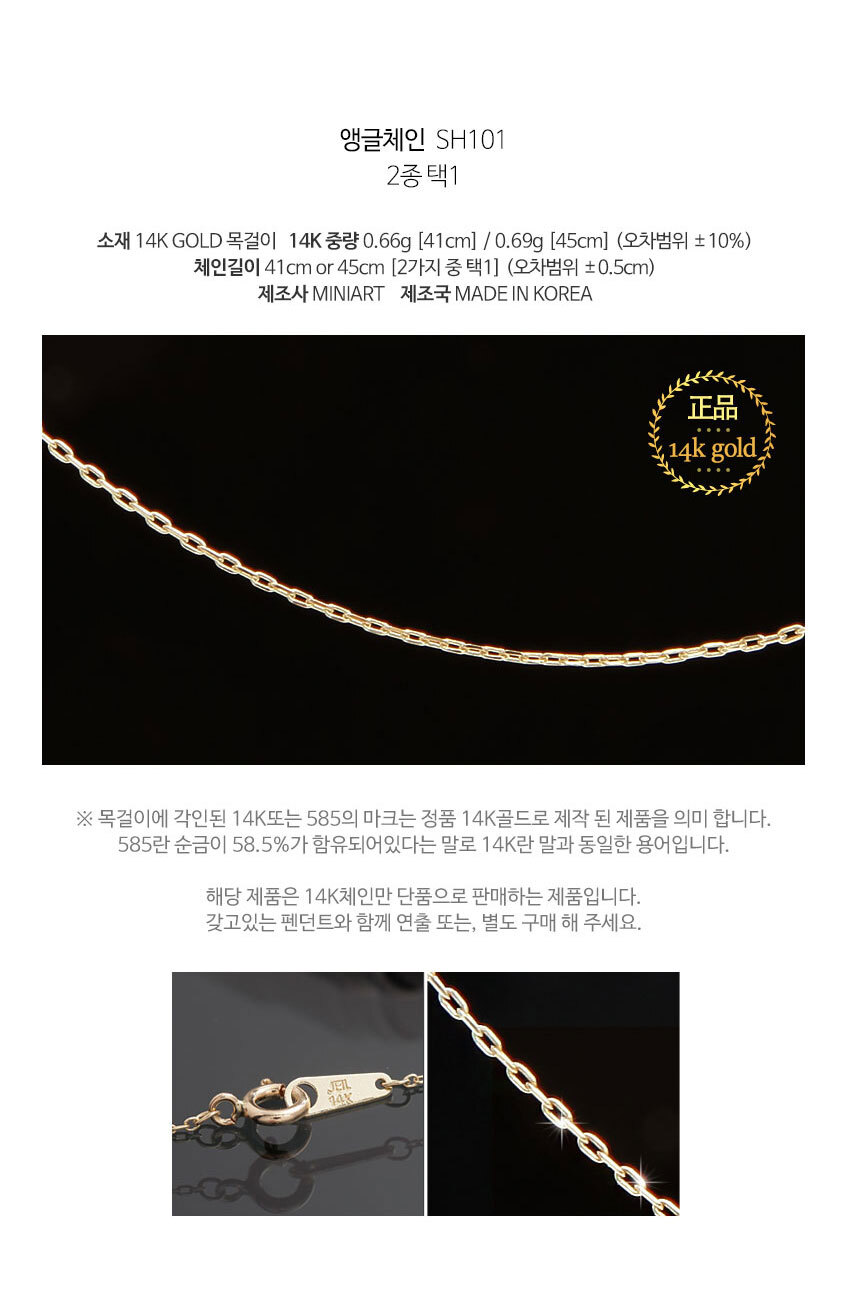 앵글체인 SH101
2종 택1

소재 14K GOLD 목걸이 14K 중량 0.66g [41cm] / 0.69g [45cm] (오차범위 ±10%)
체인길이 41cm or 45cm [2가지 중 택1] (오차범위 ±0.5cm)
제조사 MINIART 제조국 MADE IN KOREA

正品
14k gold

※ 목걸이에 각인된 14K또는 585의 마크는 정품 14K골드로 제작 된 제품을 의미 합니다.
585란 순금이 58.5%가 함유되어있다는 말로 14K란 말과 동일한 용어입니다.

해당 제품은 14K체인만 단품으로 판매하는 제품입니다.
갖고있는 펜던트와 함께 연출 또는, 별도 구매 해 주세요.

JEIL
14K